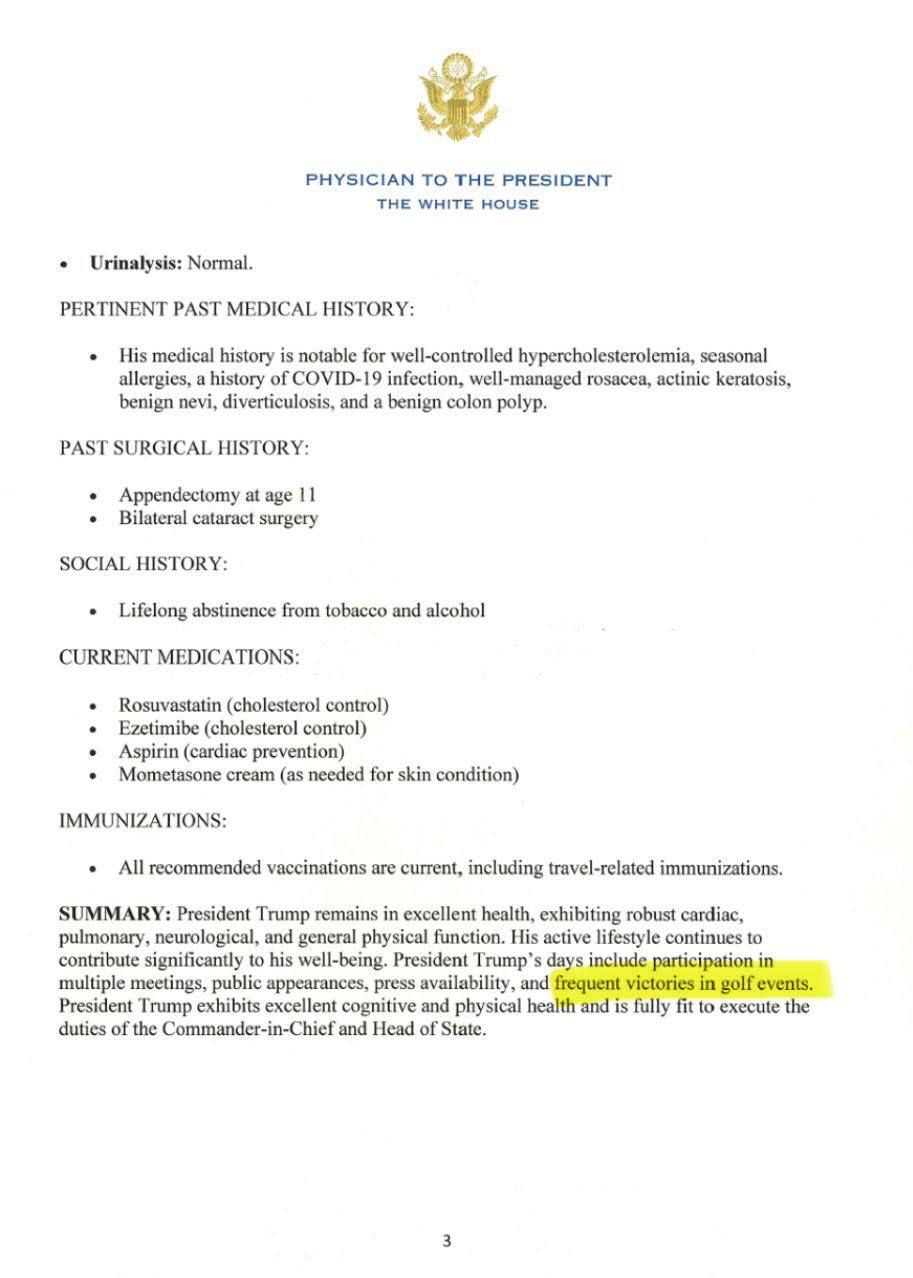 PHYSICIAN TO THE PRESIDENT
THE WHITE HOUSE

• **Urinalysis:** Normal.

PERTINENT PAST MEDICAL HISTORY:

• His medical history is notable for well-controlled hypercholesterolemia, seasonal allergies, a history of COVID-19 infection, well-managed rosacea, actinic keratosis, benign nevi, diverticulosis, and a benign colon polyp.

PAST SURGICAL HISTORY:

• Appendectomy at age 11
• Bilateral cataract surgery

SOCIAL HISTORY:

• Lifelong abstinence from tobacco and alcohol

CURRENT MEDICATIONS:

• Rosuvastatin (cholesterol control)
• Ezetimibe (cholesterol control)
• Aspirin (cardiac prevention)
• Mometasone cream (as needed for skin condition)

IMMUNIZATIONS:

• All recommended vaccinations are current, including travel-related immunizations.

**SUMMARY:** President Trump remains in excellent health, exhibiting robust cardiac, pulmonary, neurological, and general physical function. His active lifestyle continues to contribute significantly to his well-being. President Trump's days include participation in multiple meetings, public appearances, press availability, and frequent victories in golf events. President Trump exhibits excellent cognitive and physical health and is fully fit to execute the duties of the Commander-in-Chief and Head of State.

3